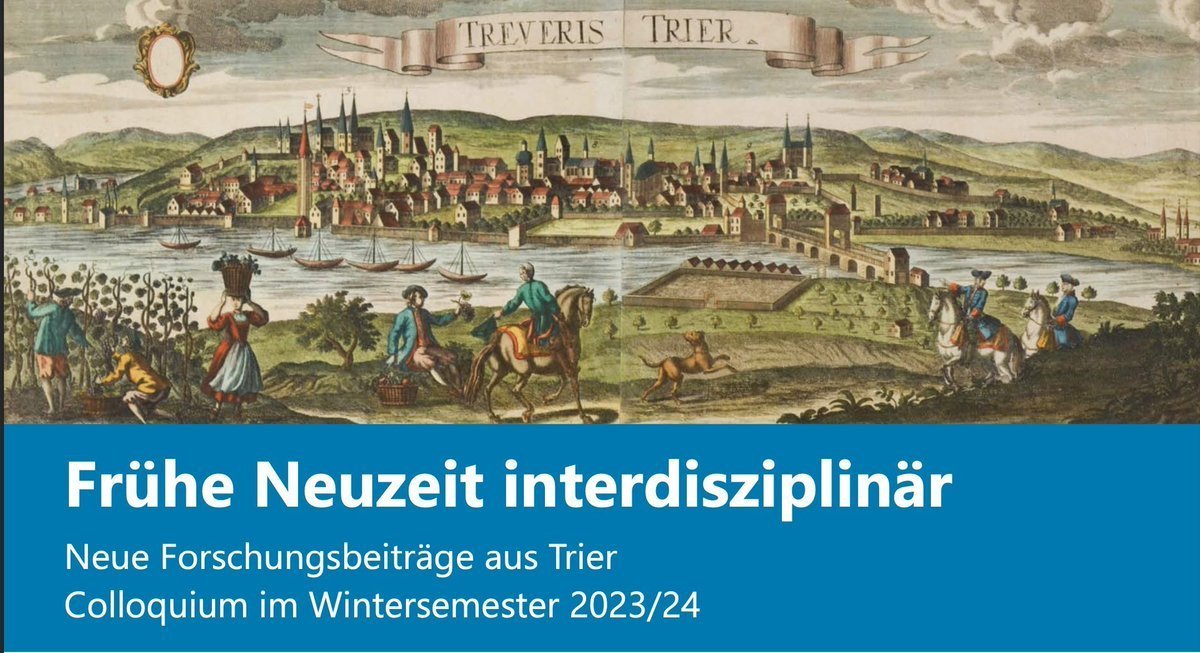 TREVERIS TRIER

Frühe Neuzeit interdisziplinär

Neue Forschungsbeiträge aus Trier
Colloquium im Wintersemester 2023/24